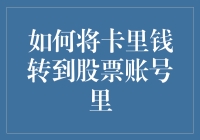 如何将卡里钱转到股票账号里